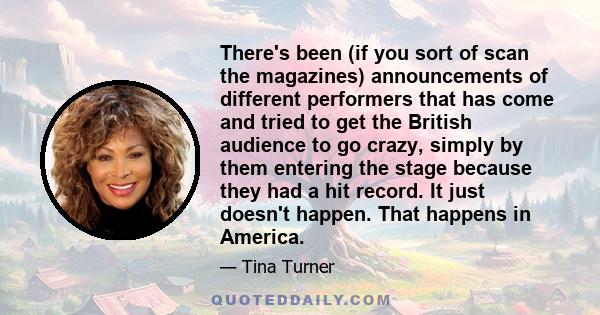 There's been (if you sort of scan the magazines) announcements of different performers that has come and tried to get the British audience to go crazy, simply by them entering the stage because they had a hit record. It just doesn't happen. That happens in America.

— Tina Turner

QUOTEDDAILY.COM